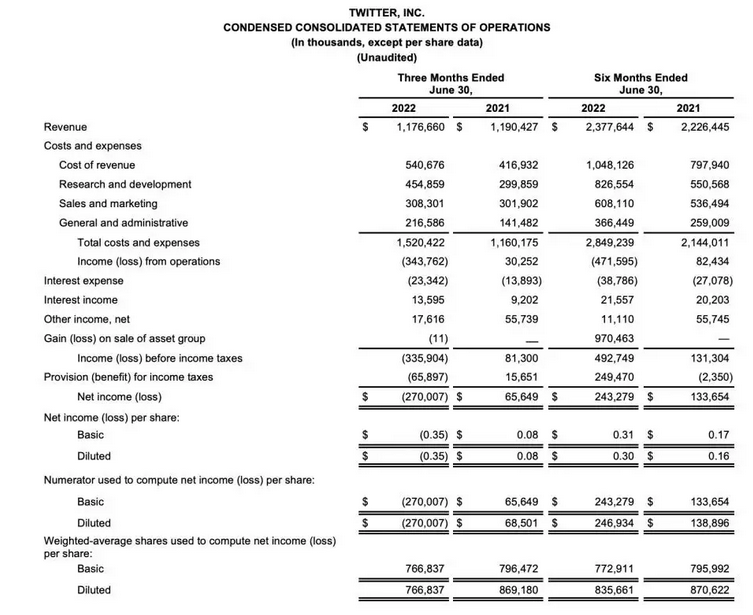 TWITTER, INC.
CONDENSED CONSOLIDATED STATEMENTS OF OPERATIONS
(In thousands, except per share data)
(Unaudited)

| | Three Months Ended June 30, 2022 | Three Months Ended June 30, 2021 | Six Months Ended June 30, 2022 | Six Months Ended June 30, 2021 |
|---|---|---|---|---|
| Revenue | $ 1,176,660 | $ 1,190,427 | $ 2,377,644 | $ 2,226,445 |
| Costs and expenses | | | | |
| Cost of revenue | 540,676 | 416,932 | 1,048,126 | 797,940 |
| Research and development | 454,859 | 299,859 | 826,554 | 550,568 |
| Sales and marketing | 308,301 | 301,902 | 608,110 | 536,494 |
| General and administrative | 216,586 | 141,482 | 366,449 | 259,009 |
| Total costs and expenses | 1,520,422 | 1,160,175 | 2,849,239 | 2,144,011 |
| Income (loss) from operations | (343,762) | 30,252 | (471,595) | 82,434 |
| Interest expense | (23,342) | (13,893) | (38,786) | (27,078) |
| Interest income | 13,595 | 9,202 | 21,557 | 20,203 |
| Other income, net | 17,616 | 55,739 | 11,110 | 55,745 |
| Gain (loss) on sale of asset group | (11) | — | 970,463 | — |
| Income (loss) before income taxes | (335,904) | 81,300 | 492,749 | 131,304 |
| Provision (benefit) for income taxes | (65,897) | 15,651 | 249,470 | (2,350) |
| Net income (loss) | $ (270,007) | $ 65,649 | $ 243,279 | $ 133,654 |
| Net income (loss) per share: | | | | |
| Basic | $ (0.35) | $ 0.08 | $ 0.31 | $ 0.17 |
| Diluted | $ (0.35) | $ 0.08 | $ 0.30 | $ 0.16 |
| Numerator used to compute net income (loss) per share: | | | | |
| Basic | $ (270,007) | $ 65,649 | $ 243,279 | $ 133,654 |
| Diluted | $ (270,007) | $ 68,501 | $ 246,934 | $ 138,896 |
| Weighted-average shares used to compute net income (loss) per share: | | | | |
| Basic | 766,837 | 796,472 | 772,911 | 795,992 |
| Diluted | 766,837 | 869,180 | 835,661 | 870,622 |